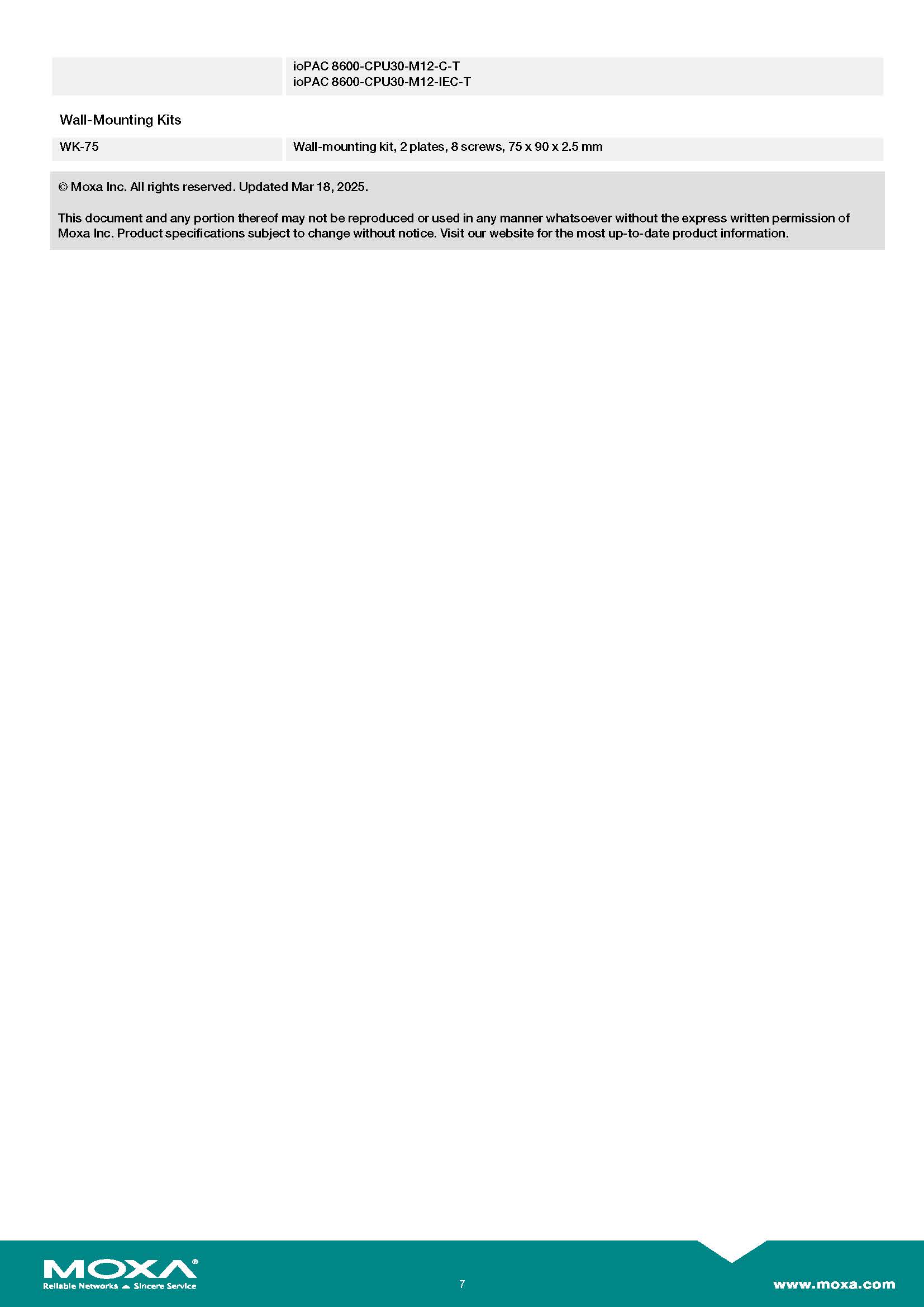 ioPAC 8600-CPU30-M12-C-T
ioPAC 8600-CPU30-M12-IEC-T

Wall-Mounting Kits

WK-75
Wall-mounting kit, 2 plates, 8 screws, 75 x 90 x 2.5 mm

© Moxa Inc. All rights reserved. Updated Mar 18, 2025.

This document and any portion thereof may not be reproduced or used in any manner whatsoever without the express written permission of Moxa Inc. Product specifications subject to change without notice. Visit our website for the most up-to-date product information.

MOXA®
Reliable Networks Sincere Service

7

www.moxa.com